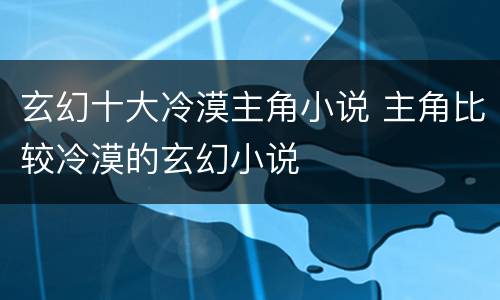 玄幻十大冷漠主角小说 主角比较冷漠的玄幻小说